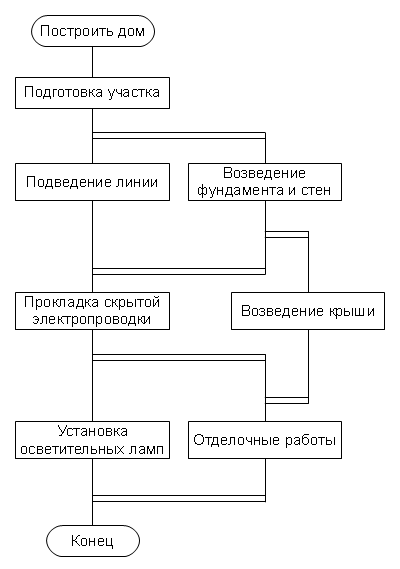 Построить дом

Подготовка участка

Подведение линии

Возведение фундамента и стен

Прокладка скрытой электропроводки

Возведение крыши

Установка осветительных ламп

Отделочные работы

Конец